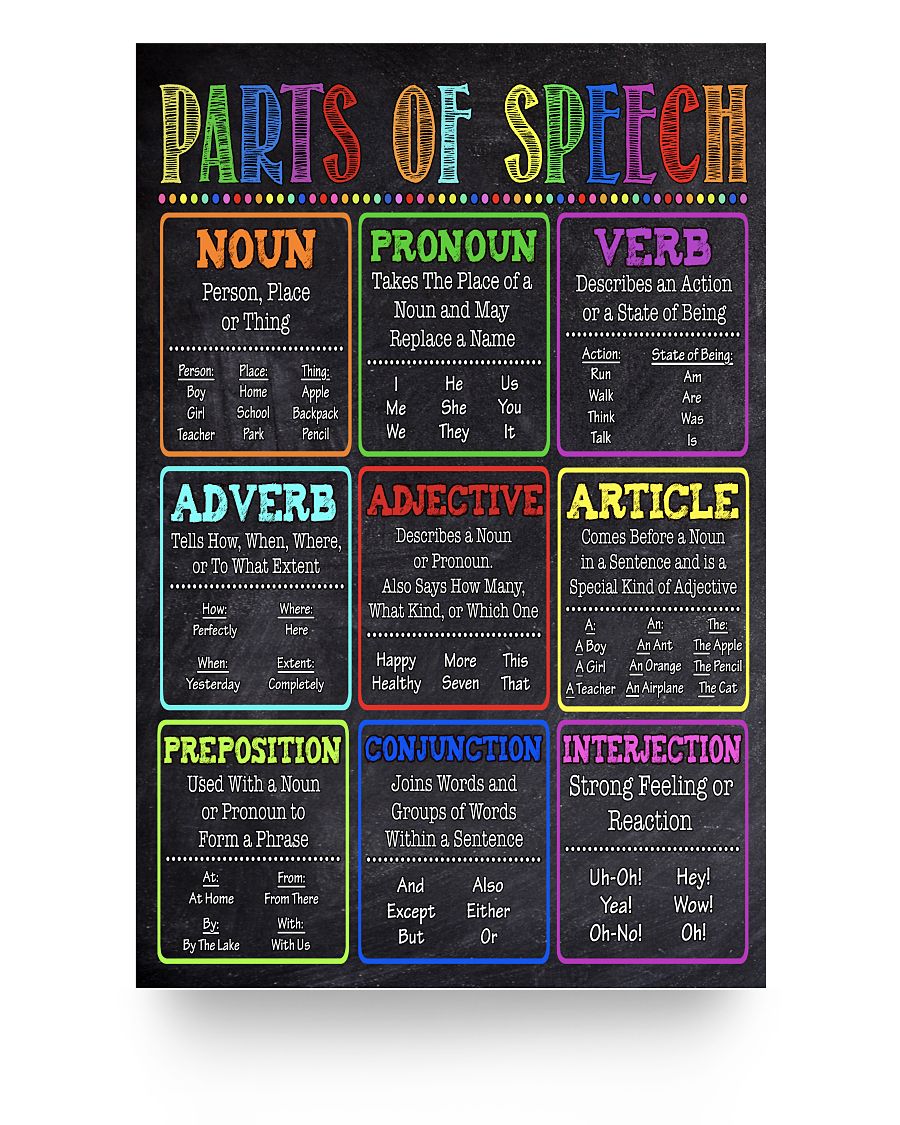 PARTS OF SPEECH

NOUN
Person, Place or Thing

Person:
Boy
Girl
Teacher

Place:
Home
School
Park

Thing:
Apple
Backpack
Pencil

PRONOUN
Takes The Place of a Noun and May Replace a Name

I
Me
We

He
She
They

Us
You
It

VERB
Describes an Action or a State of Being

Action:
Run
Walk
Think
Talk

State of Being:
Am
Are
Was
Is

ADVERB
Tells How, When, Where, or To What Extent

How:
Perfectly

Where:
Here

When:
Yesterday

Extent:
Completely

ADJECTIVE
Describes a Noun or Pronoun. Also Says How Many, What Kind, or Which One

Happy
Healthy

More
Seven

This
That

ARTICLE
Comes Before a Noun in a Sentence and is a Special Kind of Adjective

A:
A Boy
A Girl
A Teacher

An:
An Ant
An Orange
An Airplane

The:
The Apple
The Pencil
The Cat

PREPOSITION
Used With a Noun or Pronoun to Form a Phrase

At:
At Home

From:
From There

By:
By The Lake

With:
With Us

CONJUNCTION
Joins Words and Groups of Words Within a Sentence

And
Except
But

Also
Either
Or

INTERJECTION
Strong Feeling or Reaction

Uh-Oh!
Yea!
Oh-No!

Hey!
Wow!
Oh!